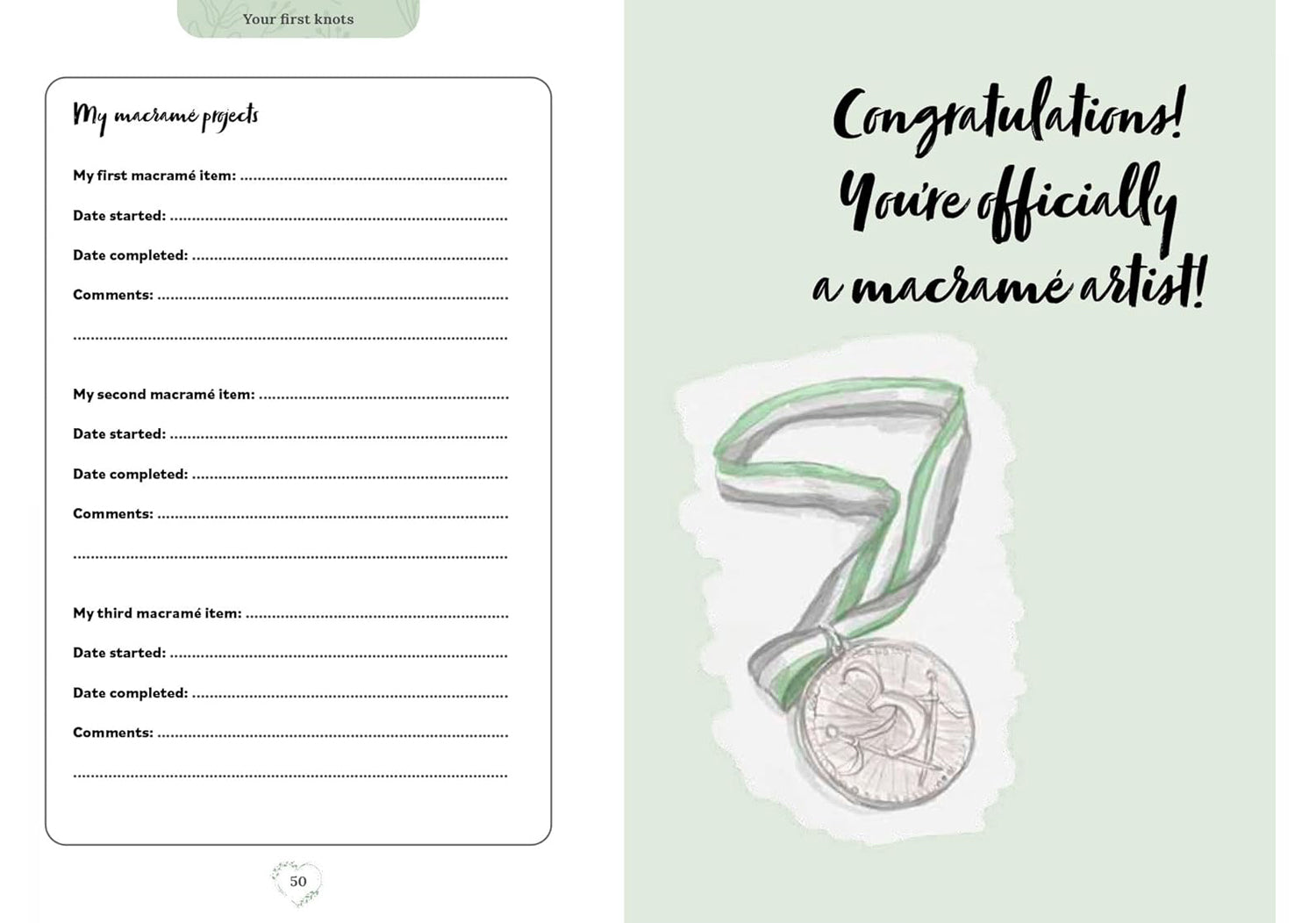 Your first knots

My macramé projects

My first macramé item: ____

Date started: ____

Date completed: ____

Comments: ____

____

My second macramé item: ____

Date started: ____

Date completed: ____

Comments: ____

____

My third macramé item: ____

Date started: ____

Date completed: ____

Comments: ____

____

50

Congratulations! You're officially a macramé artist!